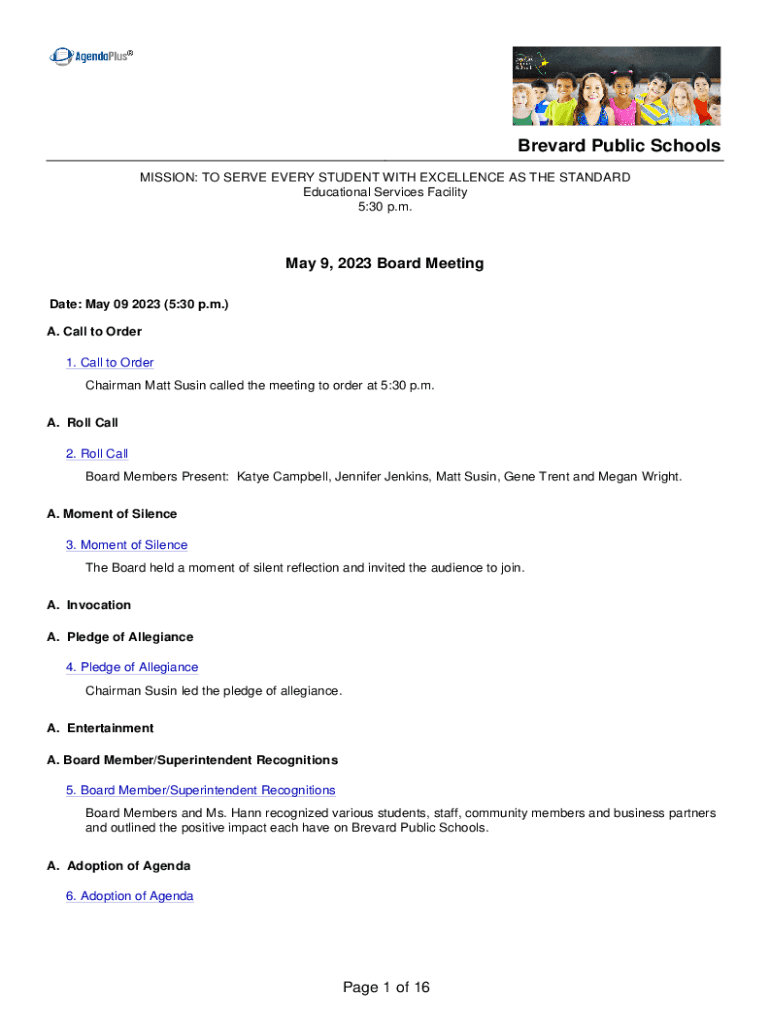 AgendaPlus®

Brevard Public Schools

MISSION: TO SERVE EVERY STUDENT WITH EXCELLENCE AS THE STANDARD
Educational Services Facility
5:30 p.m.

May 9, 2023 Board Meeting

Date: May 09 2023 (5:30 p.m.)

A. Call to Order

1. Call to Order

Chairman Matt Susin called the meeting to order at 5:30 p.m.

A. Roll Call

2. Roll Call

Board Members Present: Katye Campbell, Jennifer Jenkins, Matt Susin, Gene Trent and Megan Wright.

A. Moment of Silence

3. Moment of Silence

The Board held a moment of silent reflection and invited the audience to join.

A. Invocation

A. Pledge of Allegiance

4. Pledge of Allegiance

Chairman Susin led the pledge of allegiance.

A. Entertainment

A. Board Member/Superintendent Recognitions

5. Board Member/Superintendent Recognitions

Board Members and Ms. Hann recognized various students, staff, community members and business partners and outlined the positive impact each have on Brevard Public Schools.

A. Adoption of Agenda

6. Adoption of Agenda

Page 1 of 16